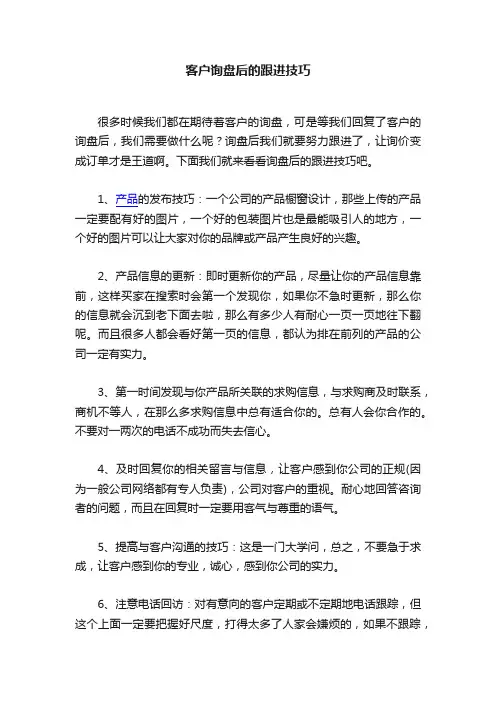 客户询盘后的跟进技巧

很多时候我们都在期待着客户的询盘，可是等我们回复了客户的询盘后，我们需要做什么呢？询盘后我们就要努力跟进了，让询价变成订单才是王道啊。下面我们就来看看询盘后的跟进技巧吧。

1、产品的发布技巧：一个公司的产品橱窗设计，那些上传的产品一定要配有好的图片，一个好的包装图片也是最能吸引人的地方，一个好的图片可以让大家对你的品牌或产品产生良好的兴趣。

2、产品信息的更新：即时更新你的产品，尽量让你的产品信息靠前，这样买家在搜索时会第一个发现你，如果你不急时更新，那么你的信息就会沉到老下面去啦，那么有多少人有耐心一页一页地往下翻呢。而且很多人都会看好第一页的信息，都认为排在前列的产品的公司一定有实力。

3、第一时间发现与你产品所关联的求购信息，与求购商及时联系，商机不等人，在那么多求购信息中总有适合你的。总有人会你合作的。不要对一两次的电话不成功而失去信心。

4、及时回复你的相关留言与信息，让客户感到你公司的正规(因为一般公司网络都有专人负责)，公司对客户的重视。耐心地回答咨询者的问题，而且在回复时一定要用客气与尊重的语气。

5、提高与客户沟通的技巧：这是一门大学问，总之，不要急于求成，让客户感到你的专业，诚心，感到你公司的实力。

6、注意电话回访：对有意向的客户定期或不定期地电话跟踪，但这个上面一定要把握好尺度，打得太多了人家会嫌烦的，如果不跟踪，